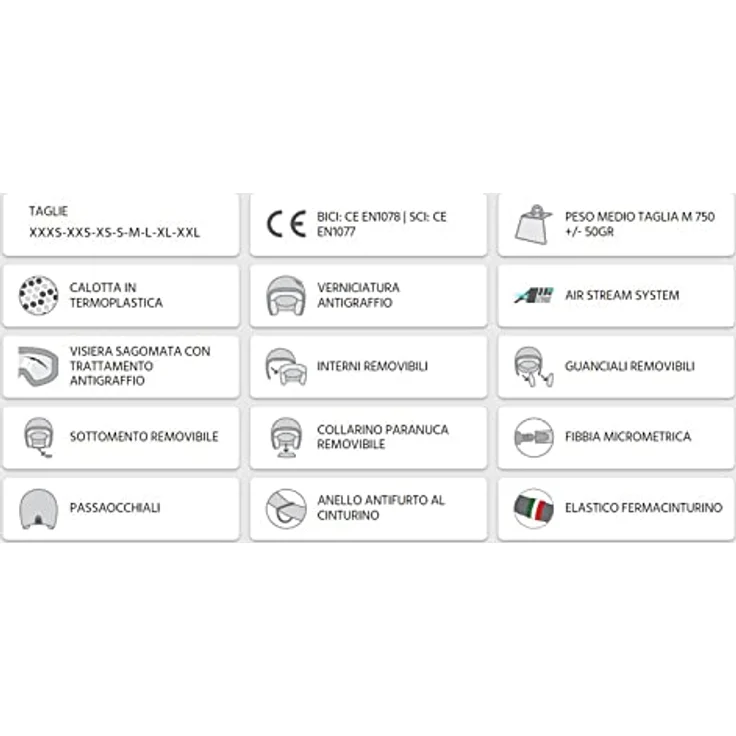 TAGLIE
XXXS-XXS-XS-S-M-L-XL-XXL

CE
BICI: CE EN1078 | SCI: CE EN1077

PESO MEDIO TAGLIA M 750 +/- 50GR

CALOTTA IN TERMOPLASTICA

VERNICIATURA ANTIGRAFFIO

AIR STREAM SYSTEM

VISIERA SAGOMATA CON TRATTAMENTO ANTIGRAFFIO

INTERNI REMOVIBILI

GUANCIALI REMOVIBILI

SOTTOMENTO REMOVIBILE

COLLARINO PARANUCA REMOVIBILE

FIBBIA MICROMETRICA

PASSAOCCHIALI

ANELLO ANTIFURTO AL CINTURINO

ELASTICO FERMACINTURINO